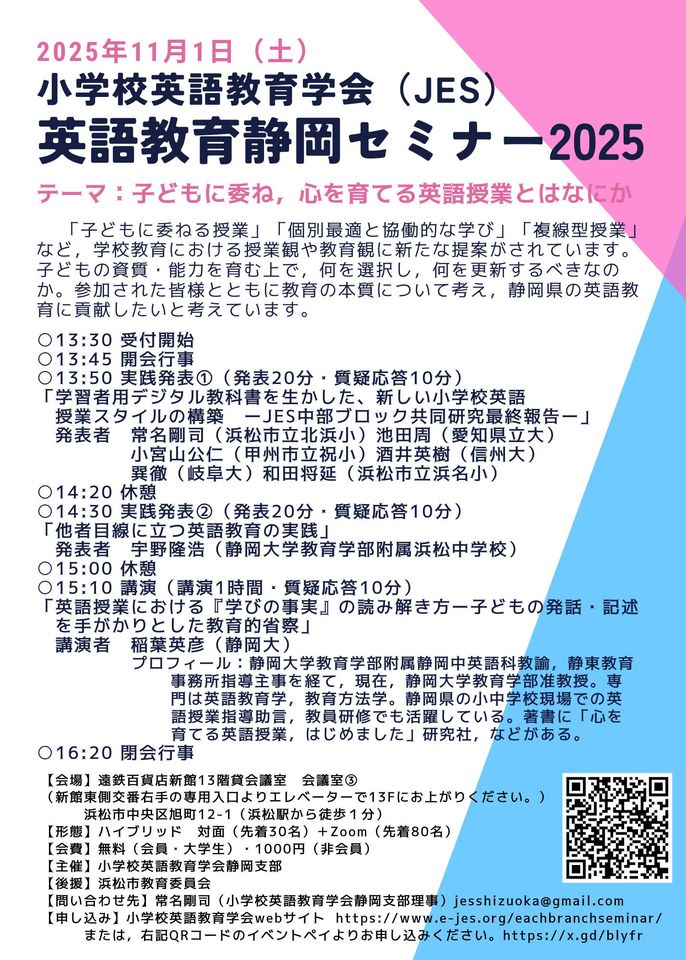 2025年11月1日（土）
小学校英語教育学会（JES）
英語教育静岡セミナー2025
テーマ：子どもに委ね，心を育てる英語授業とはなにか

「子どもに委ねる授業」「個別最適と協働的な学び」「複線型授業」など，学校教育における授業観や教育観に新たな提案がされています。子どもの資質・能力を育む上で，何を選択し，何を更新するべきなのか。参加された皆様とともに教育の本質について考え，静岡県の英語教育に貢献したいと考えています。

○13:30 受付開始
○13:45 開会行事
○13:50 実践発表①（発表20分・質疑応答10分）
「学習者用デジタル教科書を生かした、新しい小学校英語授業スタイルの構築　ーJES中部ブロック共同研究最終報告ー」
発表者　常名剛司（浜松市立北浜小）池田周（愛知県立大）
小宮山公仁（甲州市立祝小）酒井英樹（信州大）
巽徹（岐阜大）和田将延（浜松市立浜名小）
○14:20 休憩
○14:30 実践発表②（発表20分・質疑応答10分）
「他者目線に立つ英語教育の実践」
発表者　宇野隆浩（静岡大学教育学部附属浜松中学校）
○15:00 休憩
○15:10 講演（講演1時間・質疑応答10分）
「英語授業における『学びの事実』の読み解き方ー子どもの発話・記述を手がかりとした教育的省察」
講演者　稲葉英彦（静岡大）
プロフィール：静岡大学教育学部附属静岡中英語科教諭，静東教育事務所指導主事を経て，現在，静岡大学教育学部准教授。専門は英語教育学，教育方法学。静岡県の小中学校現場での英語授業指導助言，教員研修でも活躍している。著書に「心を育てる英語授業，はじめました」研究社，などがある。
○16:20 閉会行事

【会場】遠鉄百貨店新館13階貸会議室　会議室③
（新館東側交番右手の専用入口よりエレベーターで13Fにお上がりください。）
浜松市中央区旭町12-1（浜松駅から徒歩１分）
【形態】ハイブリッド　対面（先着30名）＋Zoom（先着80名）
【会費】無料（会員・大学生）・1000円（非会員）
【主催】小学校英語教育学会静岡支部
【後援】浜松市教育委員会
【問い合わせ先】常名剛司（小学校英語教育学会静岡支部理事）jesshizuoka@gmail.com
【申し込み】小学校英語教育学会webサイト　https://www.e-jes.org/eachbranchseminar/
または，右記QRコードのイベントペイよりお申し込みください。https://x.gd/blyfr